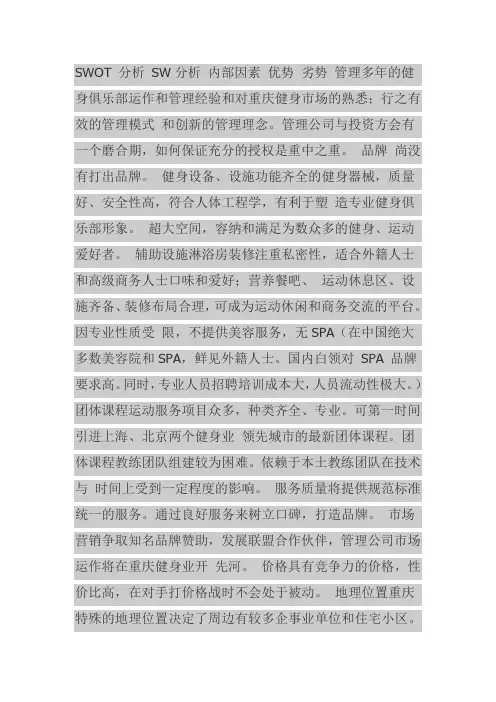 SWOT 分析 SW 分析 内部因素 优势 劣势 管理多年的健身俱乐部运作和管理经验和对重庆健身市场的熟悉；行之有效的管理模式 和创新的管理理念。管理公司与投资方会有一个磨合期，如何保证充分的授权是重中之重。 品牌 尚没有打出品牌。 健身设备、设施功能齐全的健身器械，质量好、安全性高，符合人体工程学，有利于塑 造专业健身俱乐部形象。 超大空间，容纳和满足为数众多的健身、运动爱好者。 辅助设施淋浴房装修注重私密性，适合外籍人士和高级商务人士口味和爱好；营养餐吧、 运动休息区、设施齐备、装修布局合理，可成为运动休闲和商务交流的平台。因专业性质受 限，不提供美容服务，无 SPA（在中国绝大多数美容院和 SPA，鲜见外籍人士。国内白领对 SPA 品牌要求高。同时，专业人员招聘培训成本大，人员流动性极大。）团体课程运动服务项目众多，种类齐全、专业。可第一时间引进上海、北京两个健身业 领先城市的最新团体课程。团体课程教练团队组建较为困难。依赖于本土教练团队在技术与 时间上受到一定程度的影响。 服务质量将提供规范标准统一的服务。通过良好服务来树立口碑，打造品牌。 市场营销争取知名品牌赞助，发展联盟合作伙伴，管理公司市场运作将在重庆健身业开 先河。 价格具有竞争力的价格，性价比高，在对手打价格战时不会处于被动。 地理位置重庆特殊的地理位置决定了周边有较多企事业单位和住宅小区。